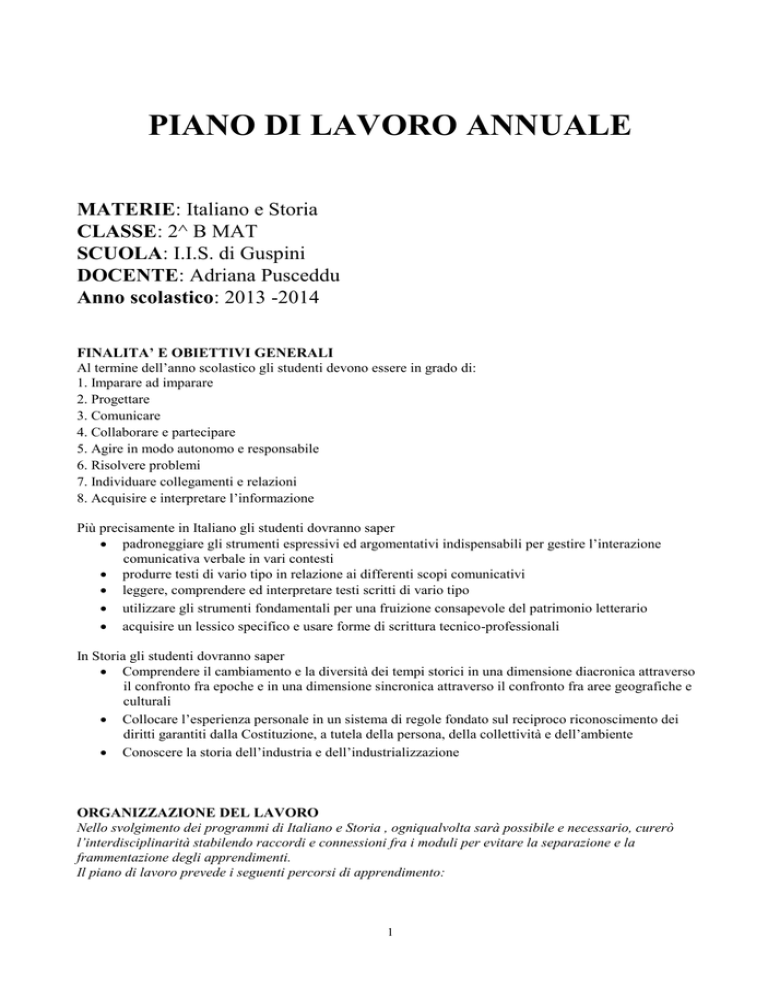 PIANO DI LAVORO ANNUALE

MATERIE: Italiano e Storia
CLASSE: 2^ B MAT
SCUOLA: I.I.S. di Guspini
DOCENTE: Adriana Pusceddu
Anno scolastico: 2013 -2014

FINALITA' E OBIETTIVI GENERALI
Al termine dell'anno scolastico gli studenti devono essere in grado di:
1. Imparare ad imparare
2. Progettare
3. Comunicare
4. Collaborare e partecipare
5. Agire in modo autonomo e responsabile
6. Risolvere problemi
7. Individuare collegamenti e relazioni
8. Acquisire e interpretare l'informazione

Più precisamente in Italiano gli studenti dovranno saper
• padroneggiare gli strumenti espressivi ed argomentativi indispensabili per gestire l'interazione comunicativa verbale in vari contesti
• produrre testi di vario tipo in relazione ai differenti scopi comunicativi
• leggere, comprendere ed interpretare testi scritti di vario tipo
• utilizzare gli strumenti fondamentali per una fruizione consapevole del patrimonio letterario
• acquisire un lessico specifico e usare forme di scrittura tecnico-professionali

In Storia gli studenti dovranno saper
• Comprendere il cambiamento e la diversità dei tempi storici in una dimensione diacronica attraverso il confronto fra epoche e in una dimensione sincronica attraverso il confronto fra aree geografiche e culturali
• Collocare l'esperienza personale in un sistema di regole fondato sul reciproco riconoscimento dei diritti garantiti dalla Costituzione, a tutela della persona, della collettività e dell'ambiente
• Conoscere la storia dell'industria e dell'industrializzazione

ORGANIZZAZIONE DEL LAVORO
Nello svolgimento dei programmi di Italiano e Storia , ogniqualvolta sarà possibile e necessario, curerò l'interdisciplinarità stabilendo raccordi e connessioni fra i moduli per evitare la separazione e la frammentazione degli apprendimenti.
Il piano di lavoro prevede i seguenti percorsi di apprendimento:

1